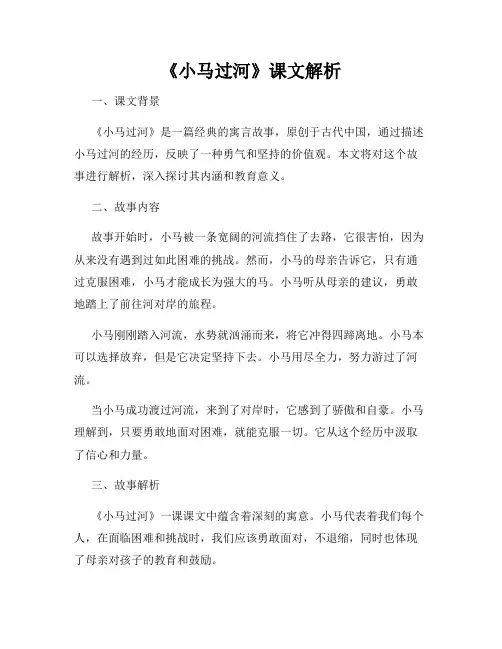 《小马过河》课文解析

一、课文背景

《小马过河》是一篇经典的寓言故事，原创于古代中国，通过描述小马过河的经历，反映了一种勇气和坚持的价值观。本文将对这个故事进行解析，深入探讨其内涵和教育意义。

二、故事内容

故事开始时，小马被一条宽阔的河流挡住了去路，它很害怕，因为从来没有遇到过如此困难的挑战。然而，小马的母亲告诉它，只有通过克服困难，小马才能成长为强大的马。小马听从母亲的建议，勇敢地踏上了前往河对岸的旅程。

小马刚刚踏入河流，水势就汹涌而来，将它冲得四蹄离地。小马本可以选择放弃，但是它决定坚持下去。小马用尽全力，努力游过了河流。

当小马成功渡过河流，来到了对岸时，它感到了骄傲和自豪。小马理解到，只要勇敢地面对困难，就能克服一切。它从这个经历中汲取了信心和力量。

三、故事解析

《小马过河》一课课文中蕴含着深刻的寓意。小马代表着我们每个人，在面临困难和挑战时，我们应该勇敢面对，不退缩，同时也体现了母亲对孩子的教育和鼓励。